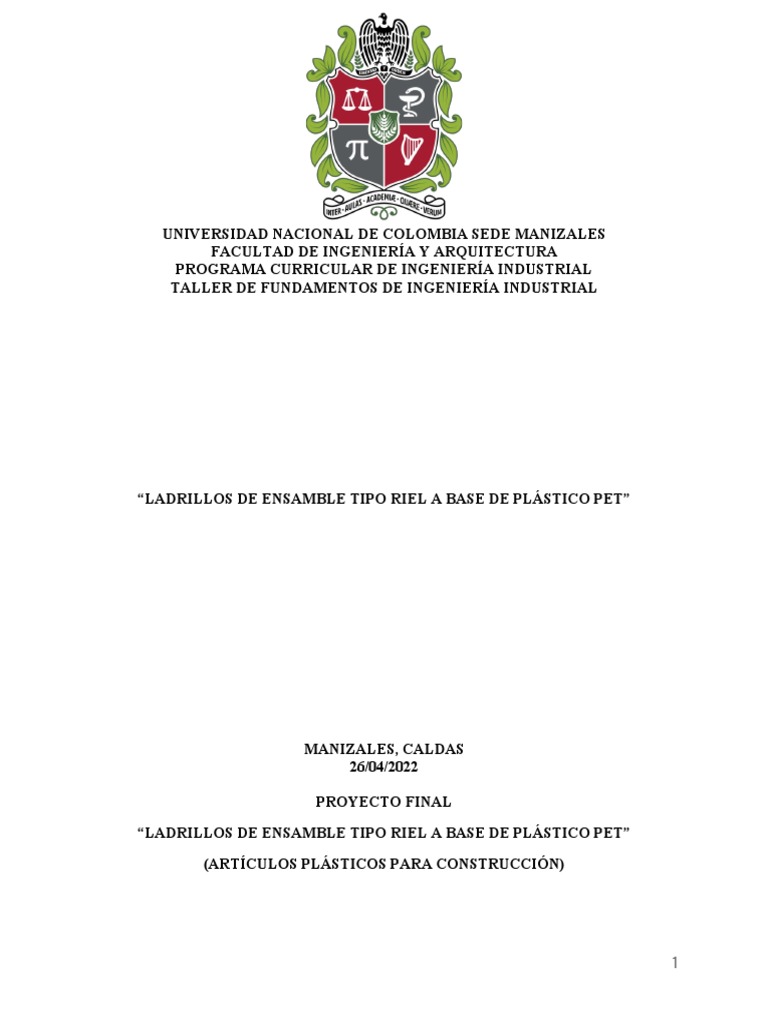 INTER · AULAS · ACADEMIAE · QUAERE · VERUM

UNIVERSIDAD NACIONAL DE COLOMBIA SEDE MANIZALES
FACULTAD DE INGENIERÍA Y ARQUITECTURA
PROGRAMA CURRICULAR DE INGENIERÍA INDUSTRIAL
TALLER DE FUNDAMENTOS DE INGENIERÍA INDUSTRIAL

“LADRILLOS DE ENSAMBLE TIPO RIEL A BASE DE PLÁSTICO PET”

MANIZALES, CALDAS
26/04/2022

PROYECTO FINAL

“LADRILLOS DE ENSAMBLE TIPO RIEL A BASE DE PLÁSTICO PET”

(ARTÍCULOS PLÁSTICOS PARA CONSTRUCCIÓN)

1